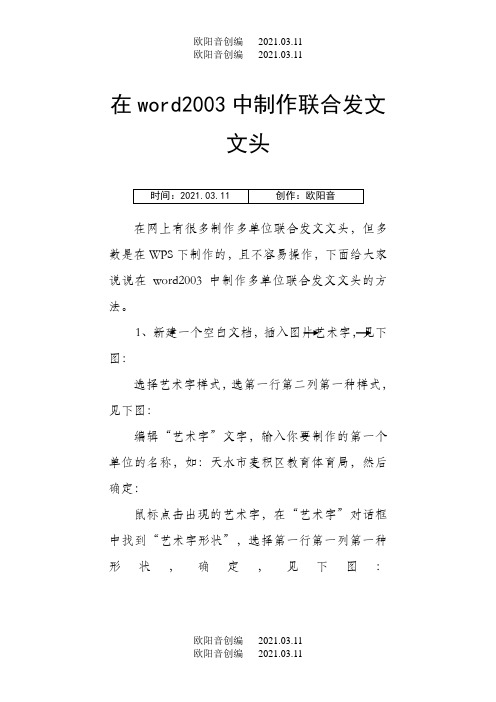 欧阳音创编　2021.03.11
欧阳音创编　2021.03.11

在 word2003 中制作联合发文文头

| 时间：2021.03.11 | 创作：欧阳音 |
|---|---|

在网上有很多制作多单位联合发文文头，但多数是在 WPS 下制作的，且不容易操作，下面给大家说说在 word2003 中制作多单位联合发文文头的方法。

1、新建一个空白文档，插入图片艺术字，见下图：

选择艺术字样式，选第一行第二列第一种样式，见下图：

编辑“艺术字”文字，输入你要制作的第一个单位的名称，如：天水市麦积区教育体育局，然后确定：

鼠标点击出现的艺术字，在“艺术字”对话框中找到“艺术字形状”，选择第一行第一列第一种形状，确定，见下图：

欧阳音创编　2021.03.11
欧阳音创编　2021.03.11